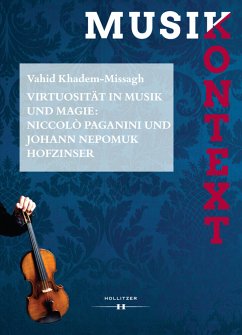 MUSIK
KONTEXT

Vahid Khadem-Missagh

VIRTUOSITÄT IN MUSIK UND MAGIE: NICCOLÒ PAGANINI UND JOHANN NEPOMUK HOFZINSER

HOLLITZER
H